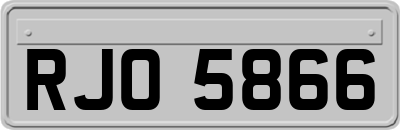 RJO 5866